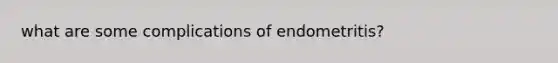 what are some complications of endometritis?